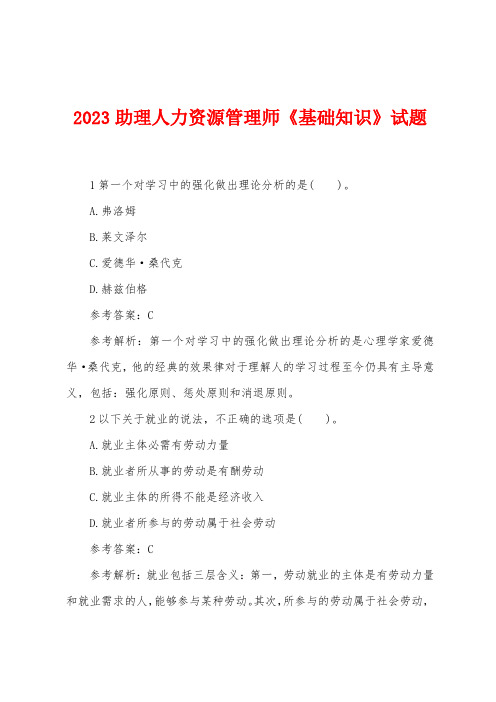 2023 助理人力资源管理师《基础知识》试题

1 第一个对学习中的强化做出理论分析的是(    )。

A.弗洛姆

B.莱文泽尔

C.爱德华·桑代克

D.赫兹伯格

参考答案：C

参考解析：第一个对学习中的强化做出理论分析的是心理学家爱德华·桑代克，他的经典的效果律对于理解人的学习过程至今仍具有主导意义，包括：强化原则、惩处原则和消退原则。

2 以下关于就业的说法，不正确的选项是(    )。

A.就业主体必需有劳动力量

B.就业者所从事的劳动是有酬劳动

C.就业主体的所得不能是经济收入

D.就业者所参与的劳动属于社会劳动

参考答案：C

参考解析：就业包括三层含义：第一，劳动就业的主体是有劳动力量和就业需求的人，能够参与某种劳动。其次，所参与的劳动属于社会劳动，